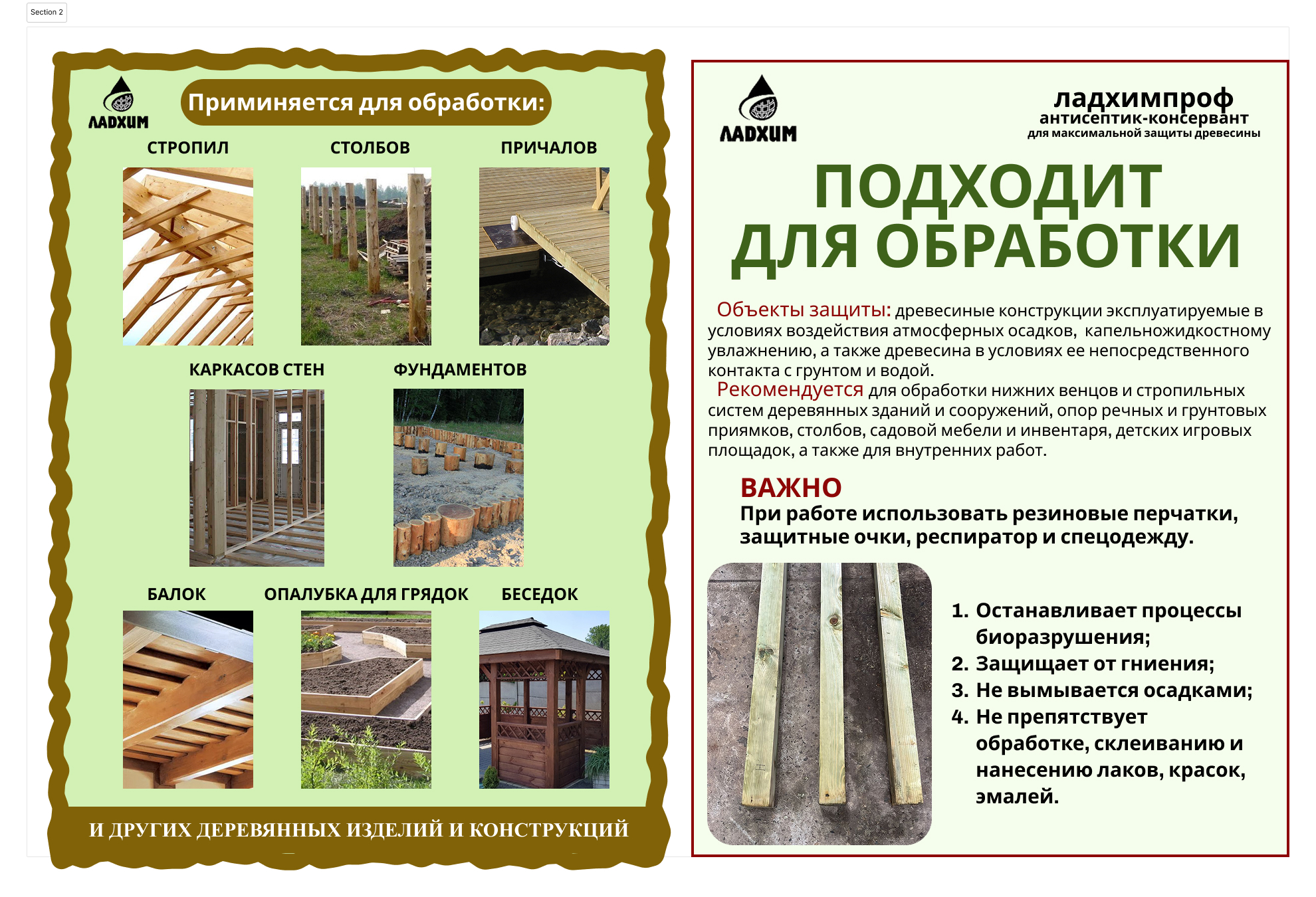 Section 2

ЛАДХИМ

Приминяется для обработки:

СТРОПИЛ

СТОЛБОВ

ПРИЧАЛОВ

КАРКАСОВ СТЕН

ФУНДАМЕНТОВ

БАЛОК

ОПАЛУБКА ДЛЯ ГРЯДОК

БЕСЕДОК

И ДРУГИХ ДЕРЕВЯННЫХ ИЗДЕЛИЙ И КОНСТРУКЦИЙ

ЛАДХИМ

ладхимпроф
антисептик-консервант
для максимальной защиты древесины

ПОДХОДИТ ДЛЯ ОБРАБОТКИ

Объекты защиты: древесиные конструкции эксплуатируемые в условиях воздействия атмосферных осадков, капельножидкостному увлажнению, а также древесина в условиях ее непосредственного контакта с грунтом и водой.
Рекомендуется для обработки нижних венцов и стропильных систем деревянных зданий и сооружений, опор речных и грунтовых приямков, столбов, садовой мебели и инвентаря, детских игровых площадок, а также для внутренних работ.

ВАЖНО
При работе использовать резиновые перчатки, защитные очки, респиратор и спецодежду.

1. Останавливает процессы биоразрушения;
2. Защищает от гниения;
3. Не вымывается осадками;
4. Не препятствует обработке, склеиванию и нанесению лаков, красок, эмалей.